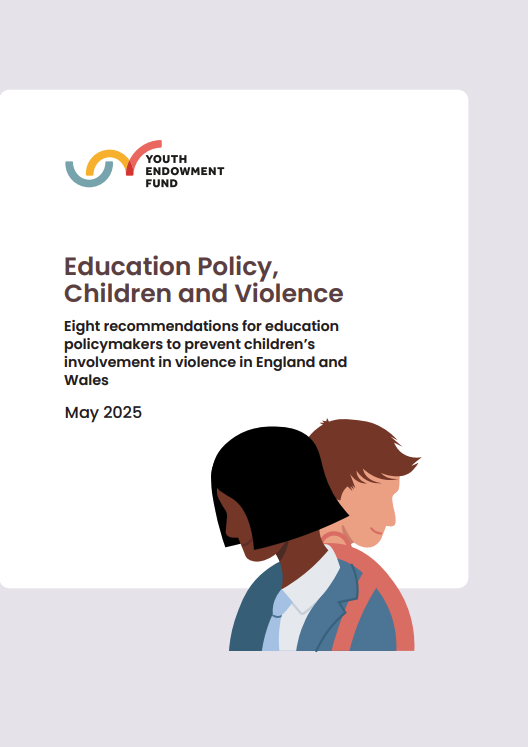 YOUTH
ENDOWMENT
FUND

Education Policy, Children and Violence

Eight recommendations for education policymakers to prevent children's involvement in violence in England and Wales

May 2025